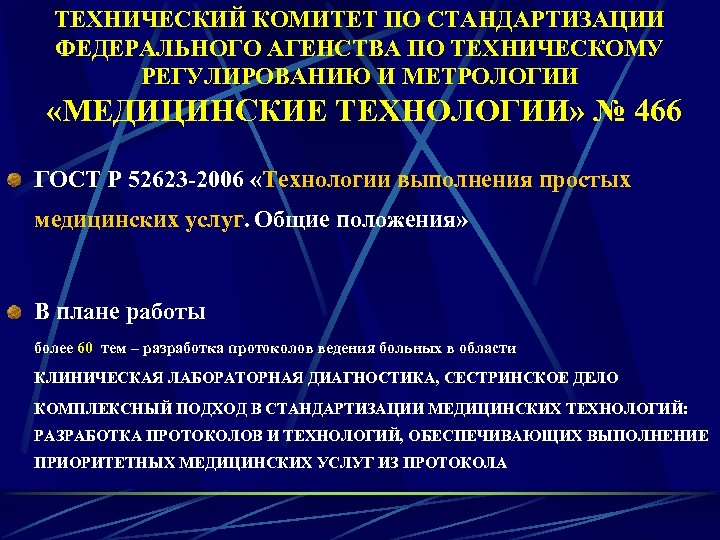 ТЕХНИЧЕСКИЙ КОМИТЕТ ПО СТАНДАРТИЗАЦИИ ФЕДЕРАЛЬНОГО АГЕНСТВА ПО ТЕХНИЧЕСКОМУ РЕГУЛИРОВАНИЮ И МЕТРОЛОГИИ «МЕДИЦИНСКИЕ ТЕХНОЛОГИИ» № 466

ГОСТ Р 52623-2006 «Технологии выполнения простых медицинских услуг. Общие положения»

В плане работы

более 60 тем – разработка протоколов ведения больных в области

КЛИНИЧЕСКАЯ ЛАБОРАТОРНАЯ ДИАГНОСТИКА, СЕСТРИНСКОЕ ДЕЛО

КОМПЛЕКСНЫЙ ПОДХОД В СТАНДАРТИЗАЦИИ МЕДИЦИНСКИХ ТЕХНОЛОГИЙ: РАЗРАБОТКА ПРОТОКОЛОВ И ТЕХНОЛОГИЙ, ОБЕСПЕЧИВАЮЩИХ ВЫПОЛНЕНИЕ ПРИОРИТЕТНЫХ МЕДИЦИНСКИХ УСЛУГ ИЗ ПРОТОКОЛА